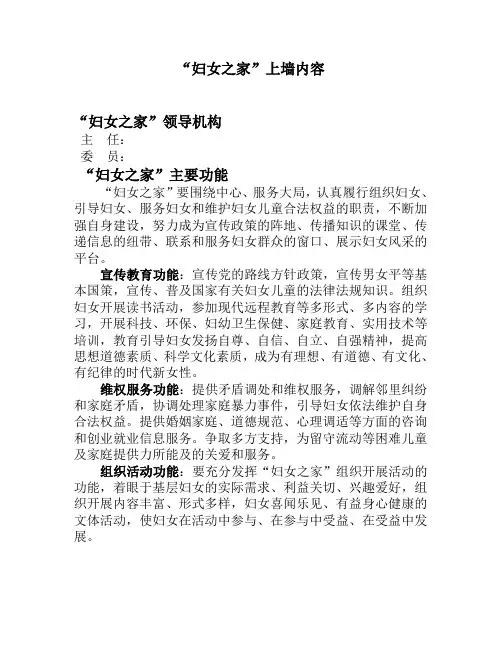 “妇女之家”上墙内容

“妇女之家”领导机构

主　任：

委　员：

“妇女之家”主要功能

“妇女之家”要围绕中心、服务大局，认真履行组织妇女、引导妇女、服务妇女和维护妇女儿童合法权益的职责，不断加强自身建设，努力成为宣传政策的阵地、传播知识的课堂、传递信息的纽带、联系和服务妇女群众的窗口、展示妇女风采的平台。

宣传教育功能：宣传党的路线方针政策，宣传男女平等基本国策，宣传、普及国家有关妇女儿童的法律法规知识。组织妇女开展读书活动，参加现代远程教育等多形式、多内容的学习，开展科技、环保、妇幼卫生保健、家庭教育、实用技术等培训，教育引导妇女发扬自尊、自信、自立、自强精神，提高思想道德素质、科学文化素质，成为有理想、有道德、有文化、有纪律的时代新女性。

维权服务功能：提供矛盾调处和维权服务，调解邻里纠纷和家庭矛盾，协调处理家庭暴力事件，引导妇女依法维护自身合法权益。提供婚姻家庭、道德规范、心理调适等方面的咨询和创业就业信息服务。争取多方支持，为留守流动等困难儿童及家庭提供力所能及的关爱和服务。

组织活动功能：要充分发挥“妇女之家”组织开展活动的功能，着眼于基层妇女的实际需求、利益关切、兴趣爱好，组织开展内容丰富、形式多样，妇女喜闻乐见、有益身心健康的文体活动，使妇女在活动中参与、在参与中受益、在受益中发展。